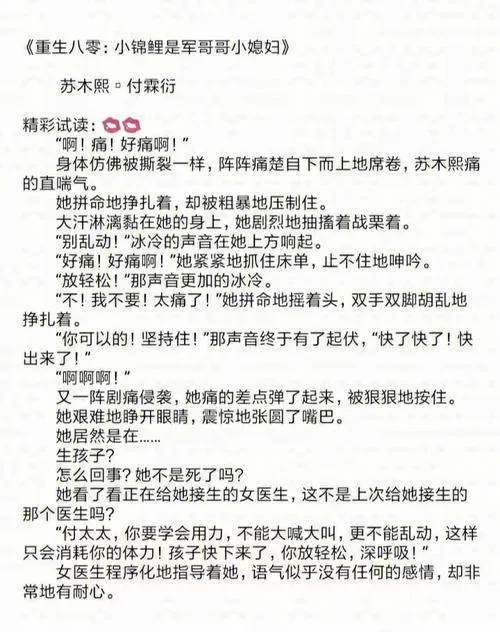 《重生八零：小锦鲤是军哥哥小媳妇》

苏木熙▫付霖衍

精彩试读：
“啊！痛！好痛啊！”
身体仿佛被撕裂一样，阵阵痛楚自下而上地席卷，苏木熙痛的直喘气。
她拼命地挣扎着，却被粗暴地压制住。
大汗淋漓黏在她的身上，她剧烈地抽搐着战栗着。
“别乱动！”冰冷的声音在她上方响起。
“好痛！好痛啊！”她紧紧地抓住床单，止不住地呻吟。
“放轻松！”那声音更加的冰冷。
“不！我不要！太痛了！”她拼命地摇着头，双手双脚胡乱地挣扎着。
“你可以的！坚持住！”那声音终于有了起伏，“快了快了！快出来了！”
“啊啊啊！”
又一阵剧痛侵袭，她痛的差点弹了起来，被狠狠地按住。
她艰难地睁开眼睛，震惊地张圆了嘴巴。
她居然是在……
生孩子？
怎么回事？她不是死了吗？
她看了看正在给她接生的女医生，这不是上次给她接生的那个医生吗？
“付太太，你要学会用力，不能大喊大叫，更不能乱动，这样只会消耗你的体力！孩子快下来了，你放轻松，深呼吸！”
女医生程序化地指导着她，语气似乎没有任何的感情，却非常地有耐心。